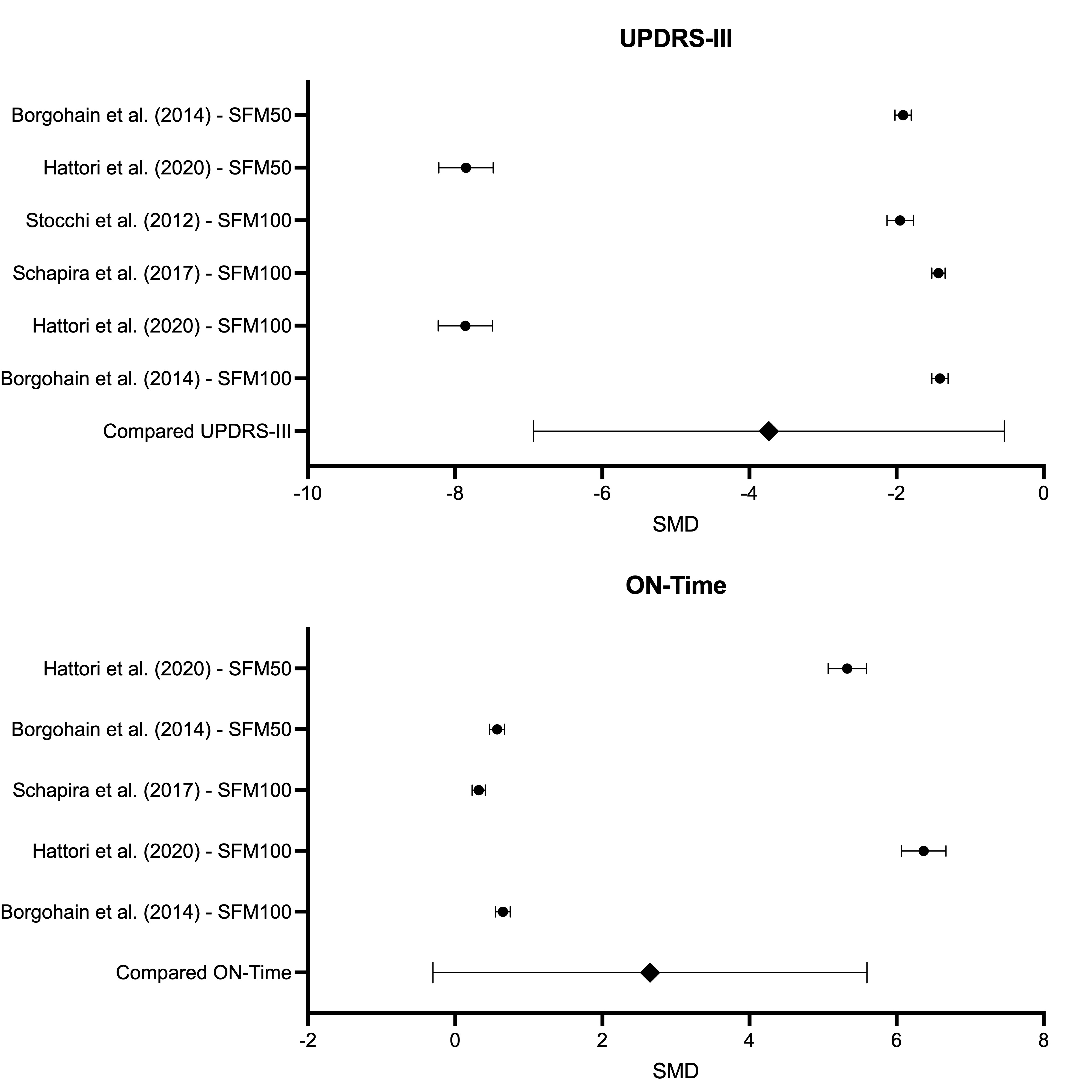 UPDRS-III

Borgohain et al. (2014) - SFM50
Hattori et al. (2020) - SFM50
Stocchi et al. (2012) - SFM100
Schapira et al. (2017) - SFM100
Hattori et al. (2020) - SFM100
Borgohain et al. (2014) - SFM100
Compared UPDRS-III

-10 -8 -6 -4 -2 0
SMD

ON-Time

Hattori et al. (2020) - SFM50
Borgohain et al. (2014) - SFM50
Schapira et al. (2017) - SFM100
Hattori et al. (2020) - SFM100
Borgohain et al. (2014) - SFM100
Compared ON-Time

-2 0 2 4 6 8
SMD